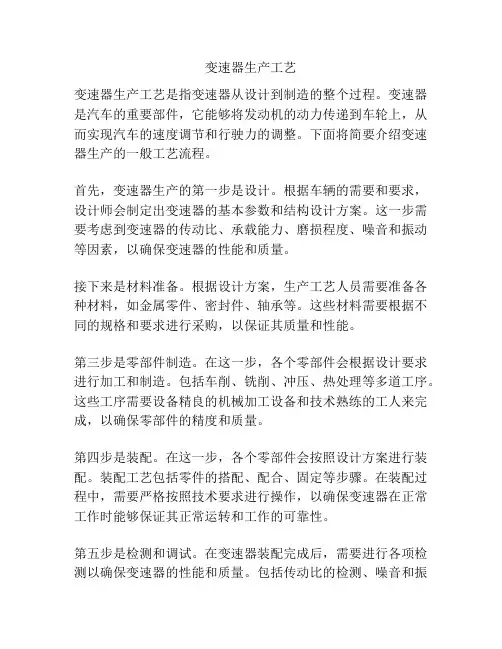 变速器生产工艺

变速器生产工艺是指变速器从设计到制造的整个过程。变速器是汽车的重要部件，它能够将发动机的动力传递到车轮上，从而实现汽车的速度调节和行驶力的调整。下面将简要介绍变速器生产的一般工艺流程。

首先，变速器生产的第一步是设计。根据车辆的需要和要求，设计师会制定出变速器的基本参数和结构设计方案。这一步需要考虑到变速器的传动比、承载能力、磨损程度、噪音和振动等因素，以确保变速器的性能和质量。

接下来是材料准备。根据设计方案，生产工艺人员需要准备各种材料，如金属零件、密封件、轴承等。这些材料需要根据不同的规格和要求进行采购，以保证其质量和性能。

第三步是零部件制造。在这一步，各个零部件会根据设计要求进行加工和制造。包括车削、铣削、冲压、热处理等多道工序。这些工序需要设备精良的机械加工设备和技术熟练的工人来完成，以确保零部件的精度和质量。

第四步是装配。在这一步，各个零部件会按照设计方案进行装配。装配工艺包括零件的搭配、配合、固定等步骤。在装配过程中，需要严格按照技术要求进行操作，以确保变速器在正常工作时能够保证其正常运转和工作的可靠性。

第五步是检测和调试。在变速器装配完成后，需要进行各项检测以确保变速器的性能和质量。包括传动比的检测、噪音和振